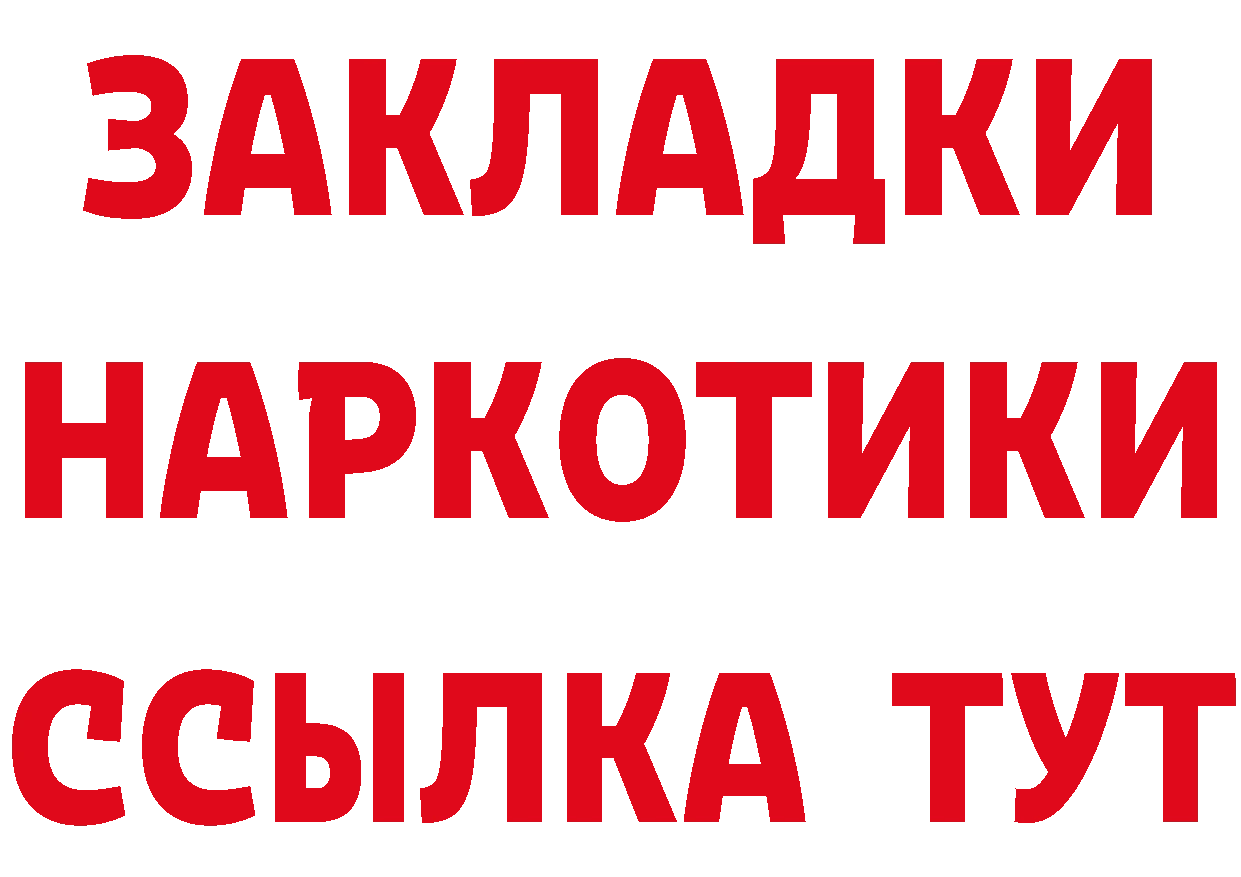 ЗАКЛАДКИ НАРКОТИКИ ССЫЛКА ТУТ